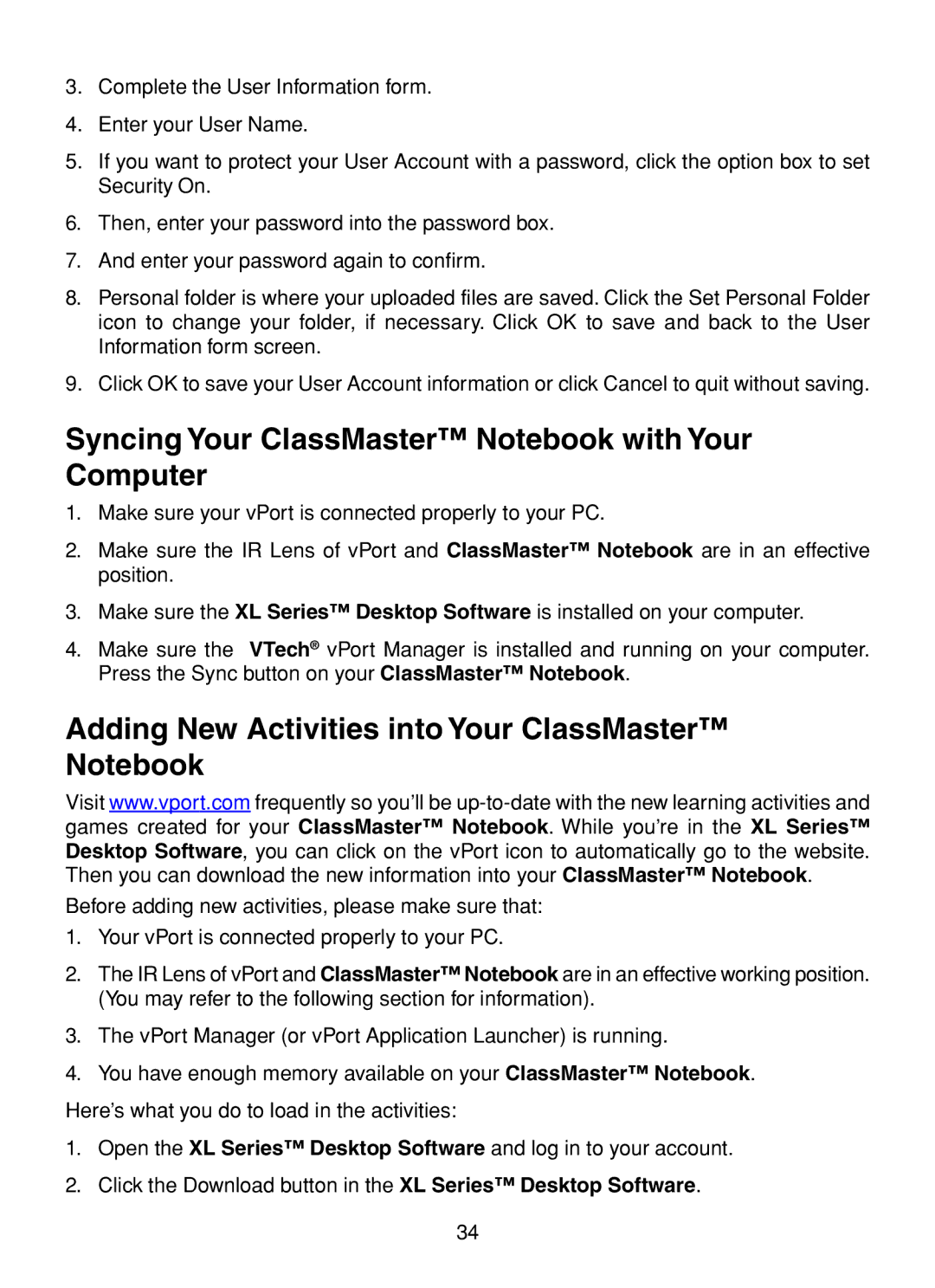 3. Complete the User Information form.

4. Enter your User Name.

5. If you want to protect your User Account with a password, click the option box to set Security On.

6. Then, enter your password into the password box.

7. And enter your password again to confirm.

8. Personal folder is where your uploaded files are saved. Click the Set Personal Folder icon to change your folder, if necessary. Click OK to save and back to the User Information form screen.

9. Click OK to save your User Account information or click Cancel to quit without saving.

Syncing Your ClassMaster™ Notebook with Your Computer

1. Make sure your vPort is connected properly to your PC.

2. Make sure the IR Lens of vPort and ClassMaster™ Notebook are in an effective position.

3. Make sure the XL Series™ Desktop Software is installed on your computer.

4. Make sure the VTech® vPort Manager is installed and running on your computer. Press the Sync button on your ClassMaster™ Notebook.

Adding New Activities into Your ClassMaster™ Notebook

Visit www.vport.com frequently so you'll be up-to-date with the new learning activities and games created for your ClassMaster™ Notebook. While you're in the XL Series™ Desktop Software, you can click on the vPort icon to automatically go to the website. Then you can download the new information into your ClassMaster™ Notebook.

Before adding new activities, please make sure that:

1. Your vPort is connected properly to your PC.

2. The IR Lens of vPort and ClassMaster™ Notebook are in an effective working position. (You may refer to the following section for information).

3. The vPort Manager (or vPort Application Launcher) is running.

4. You have enough memory available on your ClassMaster™ Notebook.

Here's what you do to load in the activities:

1. Open the XL Series™ Desktop Software and log in to your account.

2. Click the Download button in the XL Series™ Desktop Software.

34